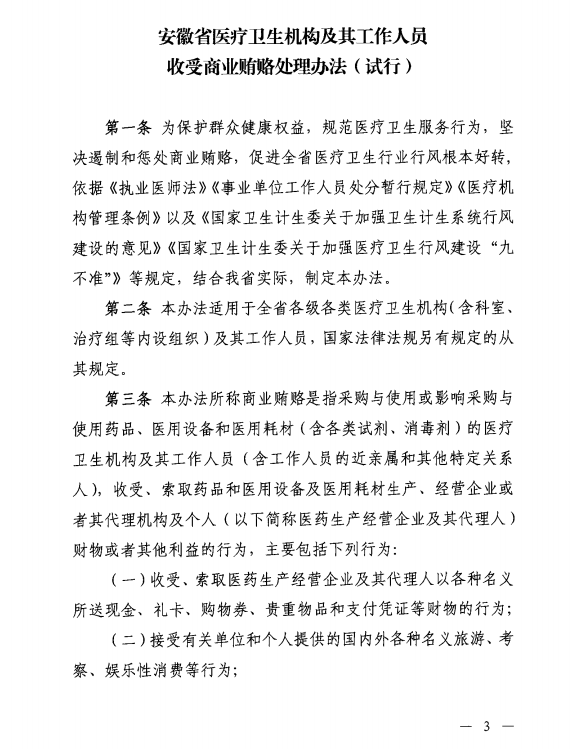 安徽省医疗卫生机构及其工作人员
收受商业贿赂处理办法（试行）

第一条 为保护群众健康权益，规范医疗卫生服务行为，坚决遏制和惩处商业贿赂，促进全省医疗卫生行业行风根本好转，依据《执业医师法》《事业单位工作人员处分暂行规定》《医疗机构管理条例》以及《国家卫生计生委关于加强卫生计生系统行风建设的意见》《国家卫生计生委关于加强医疗卫生行风建设“九不准”》等规定，结合我省实际，制定本办法。

第二条 本办法适用于全省各级各类医疗卫生机构（含科室、治疗组等内设组织）及其工作人员，国家法律法规另有规定的从其规定。

第三条 本办法所称商业贿赂是指采购与使用或影响采购与使用药品、医用设备和医用耗材（含各类试剂、消毒剂）的医疗卫生机构及其工作人员（含工作人员的近亲属和其他特定关系人），收受、索取药品和医用设备及医用耗材生产、经营企业或者其代理机构及个人（以下简称医药生产经营企业及其代理人）财物或者其他利益的行为，主要包括下列行为：

（一）收受、索取医药生产经营企业及其代理人以各种名义所送现金、礼卡、购物券、贵重物品和支付凭证等财物的行为；

（二）接受有关单位和个人提供的国内外各种名义旅游、考察、娱乐性消费等行为；

— 3 —